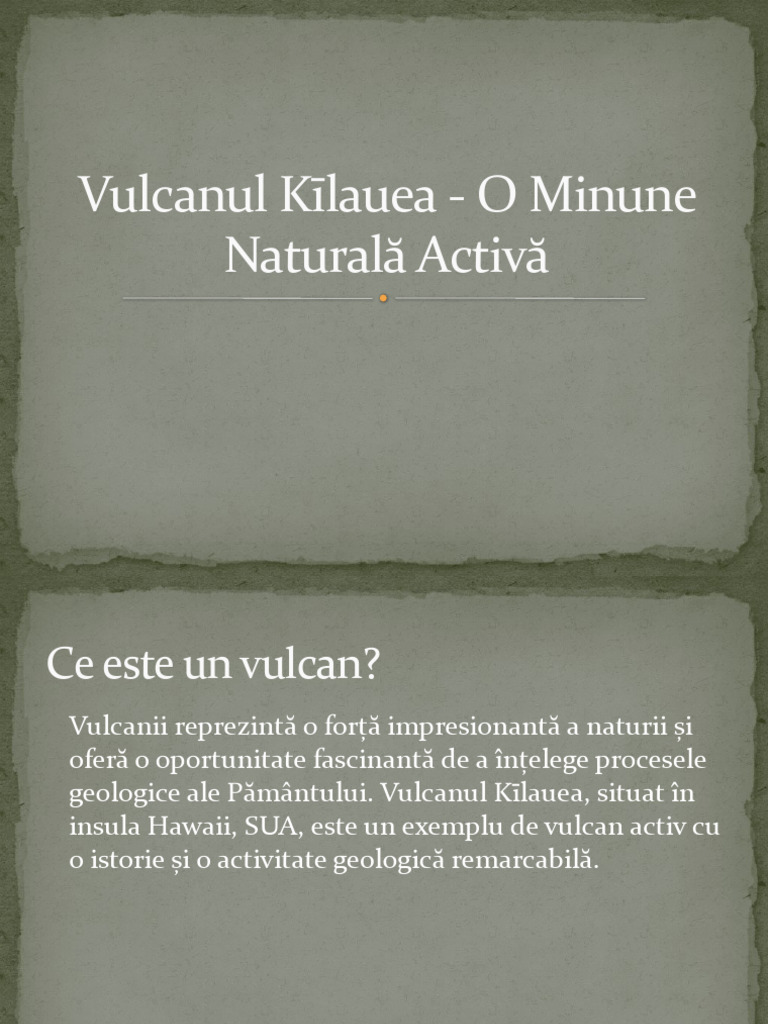 Vulcanul Kīlauea - O Minune Naturală Activă

Ce este un vulcan?

Vulcanii reprezintă o forță impresionantă a naturii și oferă o oportunitate fascinantă de a înțelege procesele geologice ale Pământului. Vulcanul Kīlauea, situat în insula Hawaii, SUA, este un exemplu de vulcan activ cu o istorie și o activitate geologică remarcabilă.